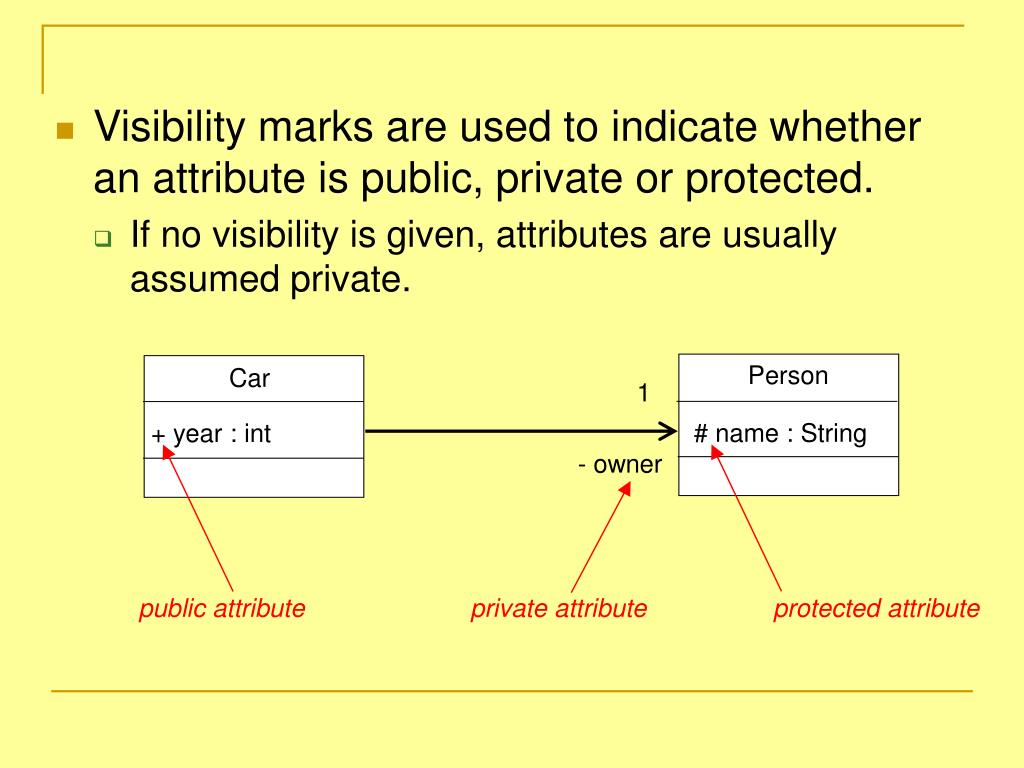 Visibility marks are used to indicate whether an attribute is public, private or protected.

If no visibility is given, attributes are usually assumed private.

Car

+ year : int

1

- owner

Person

# name : String

public attribute

private attribute

protected attribute